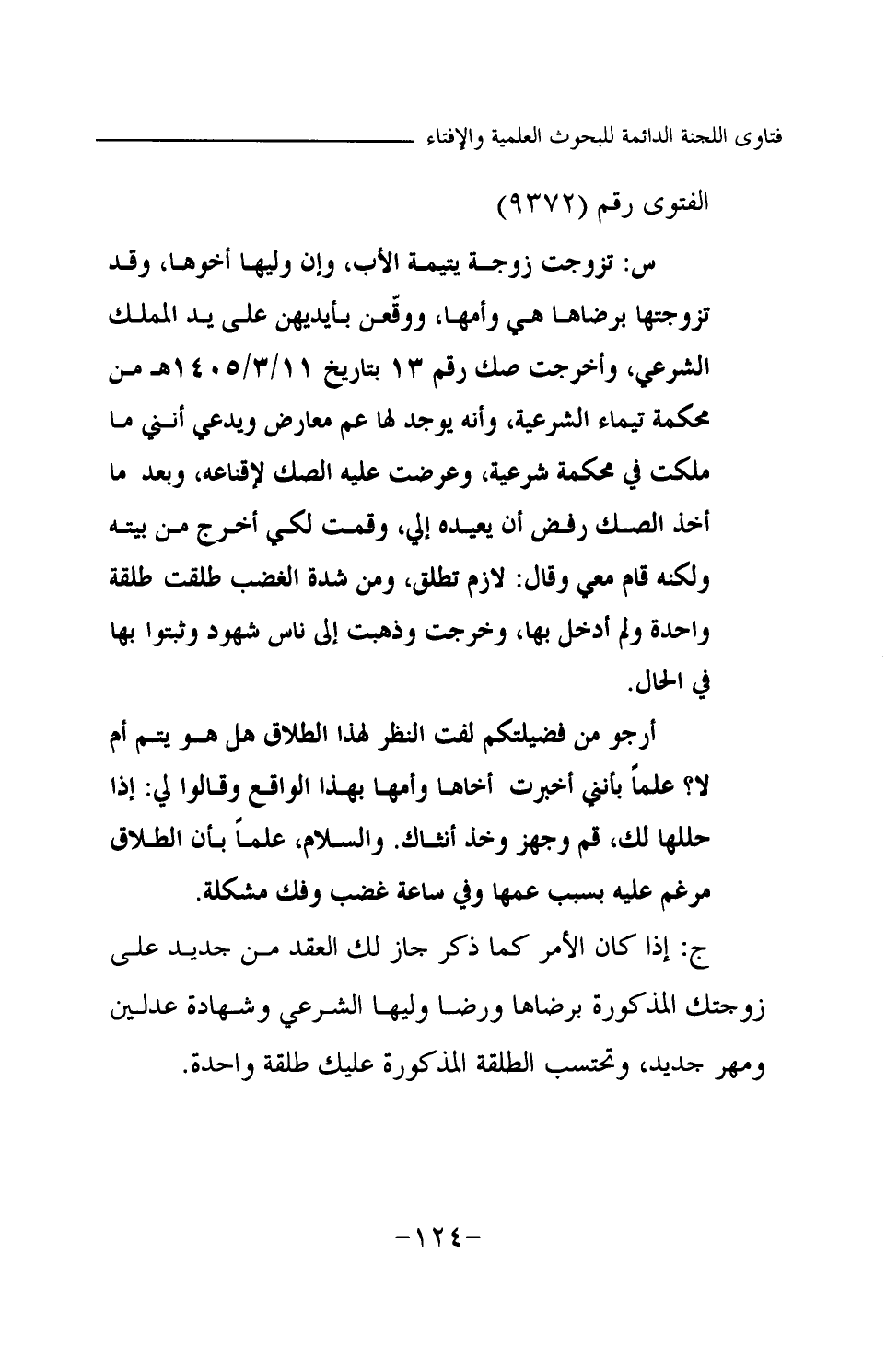 فتاوى اللجنة الدائمة للبحوث العلمية والإفتاء

الفتوى رقم (٩٣٧٢)

س: تزوجت زوجة يتيمة الأب، وإن وليها أخوها، وقد تزوجتها برضاها هي وأمها، ووقّعن بأيديهن على يد المملك الشرعي، وأخرجت صك رقم ١٣ بتاريخ ١٤٠٥/٣/١١هـ من محكمة تيماء الشرعية، وأنه يوجد لها عم معارض ويدعي أنني ما ملكت في محكمة شرعية، وعرضت عليه الصك لإقناعه، وبعد ما أخذ الصك رفض أن يعيده إلي، وقمت لكي أخرج من بيته ولكنه قام معي وقال: لازم تطلق، ومن شدة الغضب طلقت طلقة واحدة ولم أدخل بها، وخرجت وذهبت إلى ناس شهود وثبتوا بها في الحال.

أرجو من فضيلتكم لفت النظر لهذا الطلاق هل هو يتم أم لا؟ علماً بأنني أخبرت أخاها وأمها بهذا الواقع وقالوا لي: إذا حللها لك، قم وجهز وخذ أنثاك. والسلام، علماً بأن الطلاق مرغم عليه بسبب عمها وفي ساعة غضب وفك مشكلة.

ج: إذا كان الأمر كما ذكر جاز لك العقد من جديد على زوجتك المذكورة برضاها ورضا وليها الشرعي وشهادة عدلين ومهر جديد، وتحتسب الطلقة المذكورة عليك طلقة واحدة.

-١٢٤-